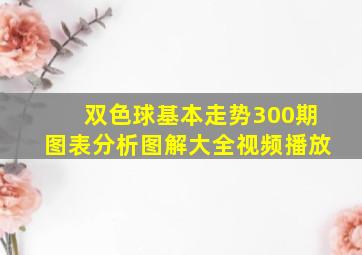 双色球基本走势300期图表分析图解大全视频播放